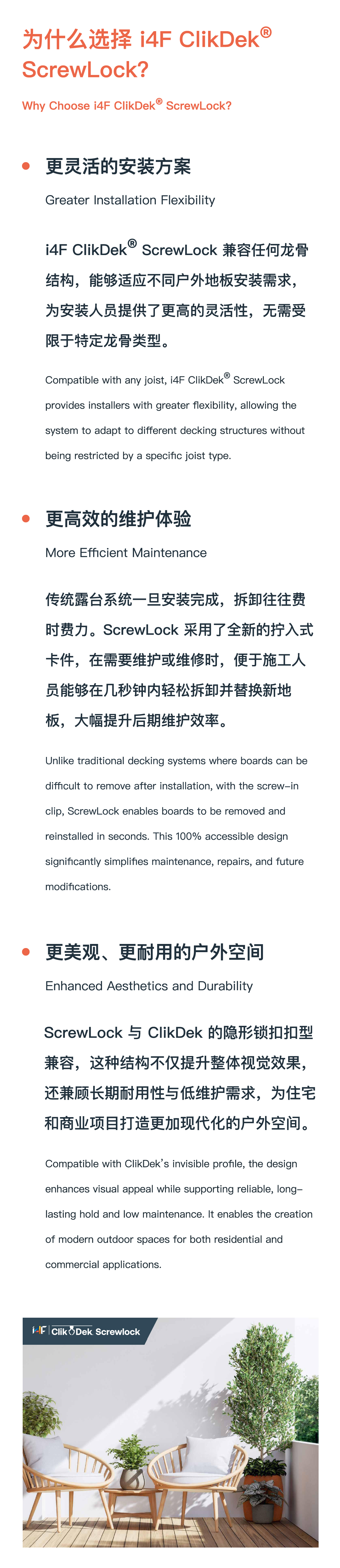 为什么选择 i4F ClikDek® ScrewLock?

Why Choose i4F ClikDek® ScrewLock?

更灵活的安装方案

Greater Installation Flexibility

i4F ClikDek® ScrewLock 兼容任何龙骨结构，能够适应不同户外地板安装需求，为安装人员提供了更高的灵活性，无需受限于特定龙骨类型。

Compatible with any joist, i4F ClikDek® ScrewLock provides installers with greater flexibility, allowing the system to adapt to different decking structures without being restricted by a specific joist type.

更高效的维护体验

More Efficient Maintenance

传统露台系统一旦安装完成，拆卸往往费时费力。ScrewLock 采用了全新的拧入式卡件，在需要维护或维修时，便于施工人员能够在几秒钟内轻松拆卸并替换新地板，大幅提升后期维护效率。

Unlike traditional decking systems where boards can be difficult to remove after installation, with the screw-in clip, ScrewLock enables boards to be removed and reinstalled in seconds. This 100% accessible design significantly simplifies maintenance, repairs, and future modifications.

更美观、更耐用的户外空间

Enhanced Aesthetics and Durability

ScrewLock 与 ClikDek 的隐形锁扣扣型兼容，这种结构不仅提升整体视觉效果，还兼顾长期耐用性与低维护需求，为住宅和商业项目打造更加现代化的户外空间。

Compatible with ClikDek's invisible profile, the design enhances visual appeal while supporting reliable, long-lasting hold and low maintenance. It enables the creation of modern outdoor spaces for both residential and commercial applications.

i4F | ClikDek Screwlock